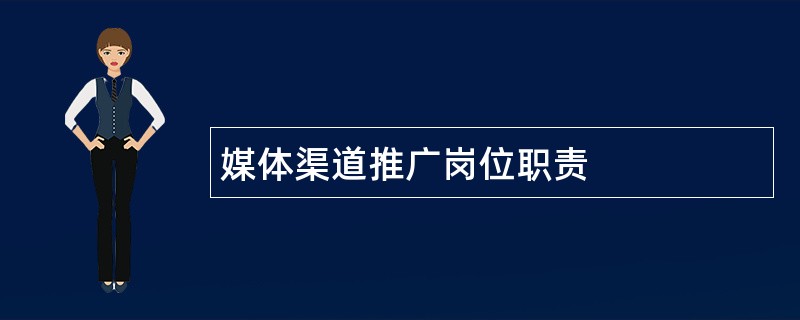 媒体渠道推广岗位职责